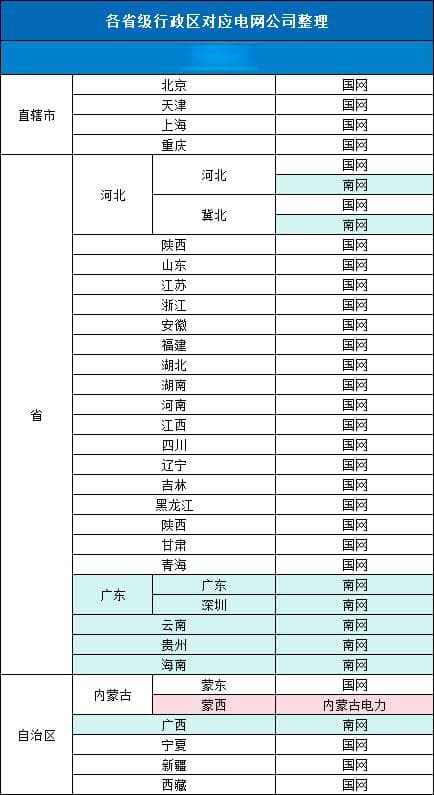 各省级行政区对应电网公司整理

| | | | |
|---|---|---|---|
| 直辖市 | 北京 | | 国网 |
| | 天津 | | 国网 |
| | 上海 | | 国网 |
| | 重庆 | | 国网 |
| 省 | 河北 | 河北 | 国网 |
| | | | 南网 |
| | | 冀北 | 国网 |
| | | | 南网 |
| | 陕西 | | 国网 |
| | 山东 | | 国网 |
| | 江苏 | | 国网 |
| | 浙江 | | 国网 |
| | 安徽 | | 国网 |
| | 福建 | | 国网 |
| | 湖北 | | 国网 |
| | 湖南 | | 国网 |
| | 河南 | | 国网 |
| | 江西 | | 国网 |
| | 四川 | | 国网 |
| | 辽宁 | | 国网 |
| | 吉林 | | 国网 |
| | 黑龙江 | | 国网 |
| | 陕西 | | 国网 |
| | 甘肃 | | 国网 |
| | 青海 | | 国网 |
| | 广东 | 广东 | 南网 |
| | | 深圳 | 南网 |
| | 云南 | | 南网 |
| | 贵州 | | 南网 |
| | 海南 | | 南网 |
| 自治区 | 内蒙古 | 蒙东 | 国网 |
| | | 蒙西 | 内蒙古电力 |
| | 广西 | | 南网 |
| | 宁夏 | | 国网 |
| | 新疆 | | 国网 |
| | 西藏 | | 国网 |